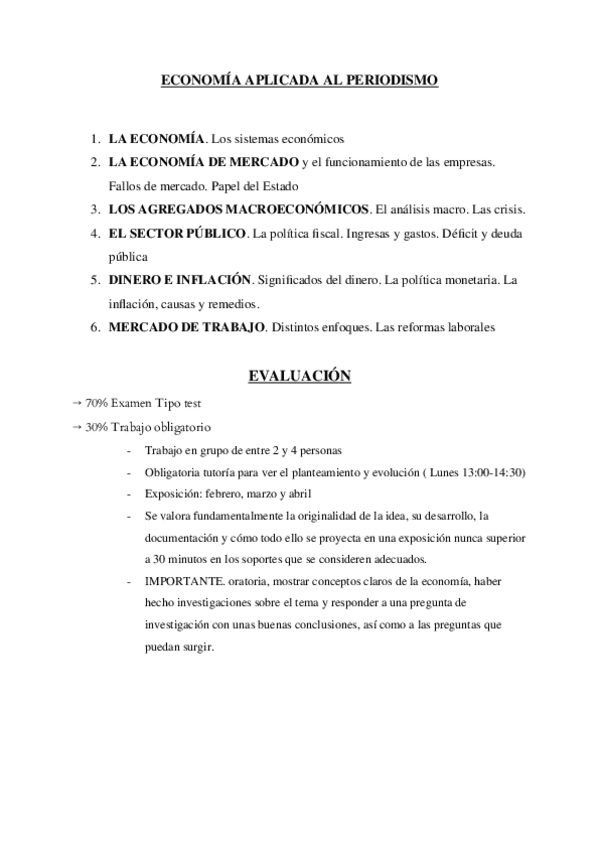 ECONOMÍA APLICADA AL PERIODISMO

1. LA ECONOMÍA. Los sistemas económicos
2. LA ECONOMÍA DE MERCADO y el funcionamiento de las empresas. Fallos de mercado. Papel del Estado
3. LOS AGREGADOS MACROECONÓMICOS. El análisis macro. Las crisis.
4. EL SECTOR PÚBLICO. La política fiscal. Ingresas y gastos. Déficit y deuda pública
5. DINERO E INFLACIÓN. Significados del dinero. La política monetaria. La inflación, causas y remedios.
6. MERCADO DE TRABAJO. Distintos enfoques. Las reformas laborales

EVALUACIÓN

→ 70% Examen Tipo test

→ 30% Trabajo obligatorio

- Trabajo en grupo de entre 2 y 4 personas
- Obligatoria tutoría para ver el planteamiento y evolución ( Lunes 13:00-14:30)
- Exposición: febrero, marzo y abril
- Se valora fundamentalmente la originalidad de la idea, su desarrollo, la documentación y cómo todo ello se proyecta en una exposición nunca superior a 30 minutos en los soportes que se consideren adecuados.
- IMPORTANTE. oratoria, mostrar conceptos claros de la economía, haber hecho investigaciones sobre el tema y responder a una pregunta de investigación con unas buenas conclusiones, así como a las preguntas que puedan surgir.